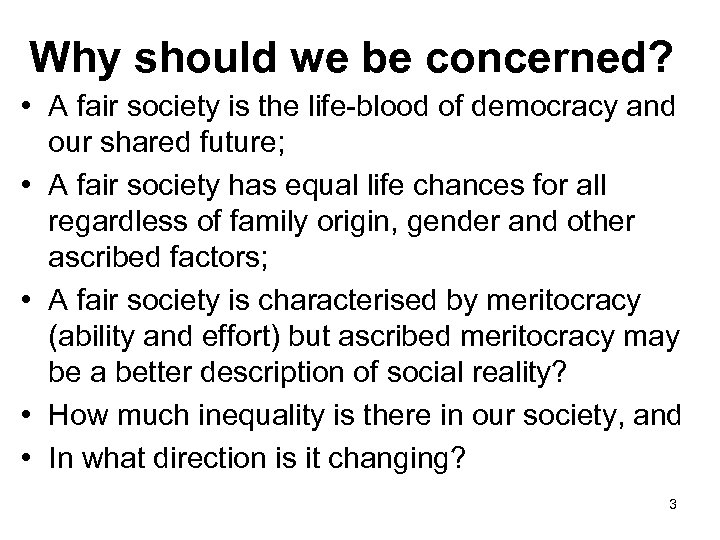 Why should we be concerned?

• A fair society is the life-blood of democracy and our shared future;

• A fair society has equal life chances for all regardless of family origin, gender and other ascribed factors;

• A fair society is characterised by meritocracy (ability and effort) but ascribed meritocracy may be a better description of social reality?

• How much inequality is there in our society, and

• In what direction is it changing?

3